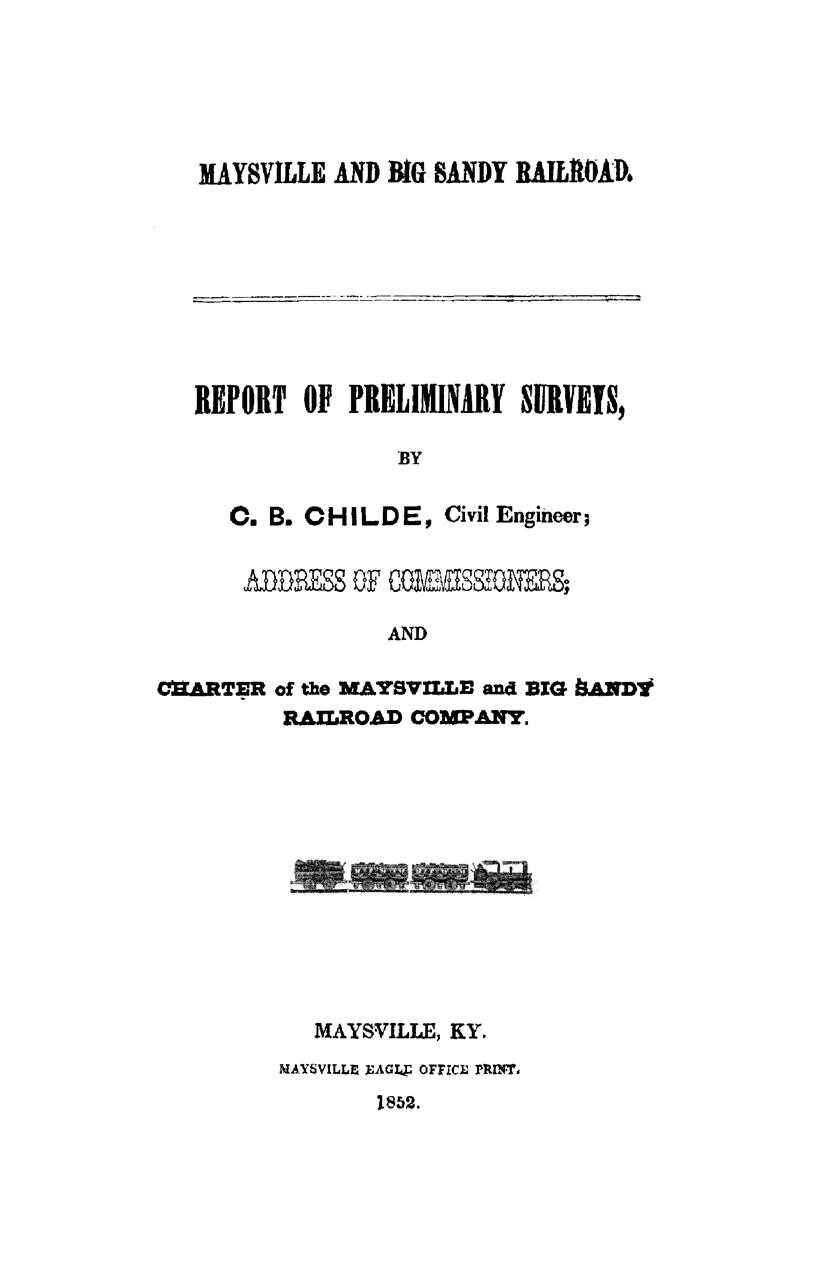 MAYSVILLE AND BIG SANDY RAILROAD.

REPORT OF PRELIMINARY SURVEYS,

BY

C. B. CHILDE, Civil Engineer;

ADDRESS OF COMMISSIONERS;

AND

CHARTER of the MAYSVILLE and BIG SANDY RAILROAD COMPANY.

MAYSVILLE, KY.

MAYSVILLE EAGLE OFFICE PRINT.

1852.